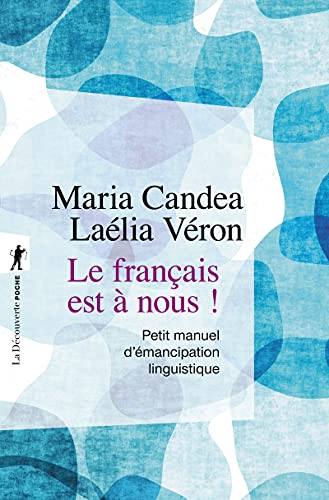 Maria Candea
Laélia Véron

Le français est à nous !

Petit manuel d'émancipation linguistique

La Découverte POCHE